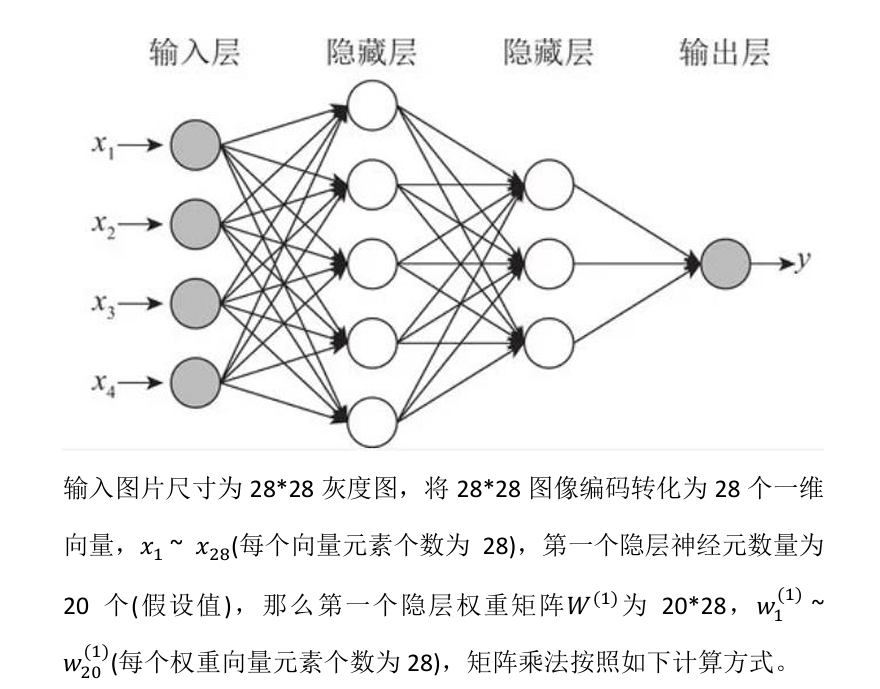 输入层　隐藏层　隐藏层　输出层

$x_1$
$x_2$
$x_3$
$x_4$
$y$

输入图片尺寸为 28*28 灰度图，将 28*28 图像编码转化为 28 个一维向量，$x_1$ ~ $x_{28}$(每个向量元素个数为 28)，第一个隐层神经元数量为 20 个(假设值)，那么第一个隐层权重矩阵$W^{(1)}$为 20*28，$w_1^{(1)}$ ~ $w_{20}^{(1)}$(每个权重向量元素个数为 28)，矩阵乘法按照如下计算方式。